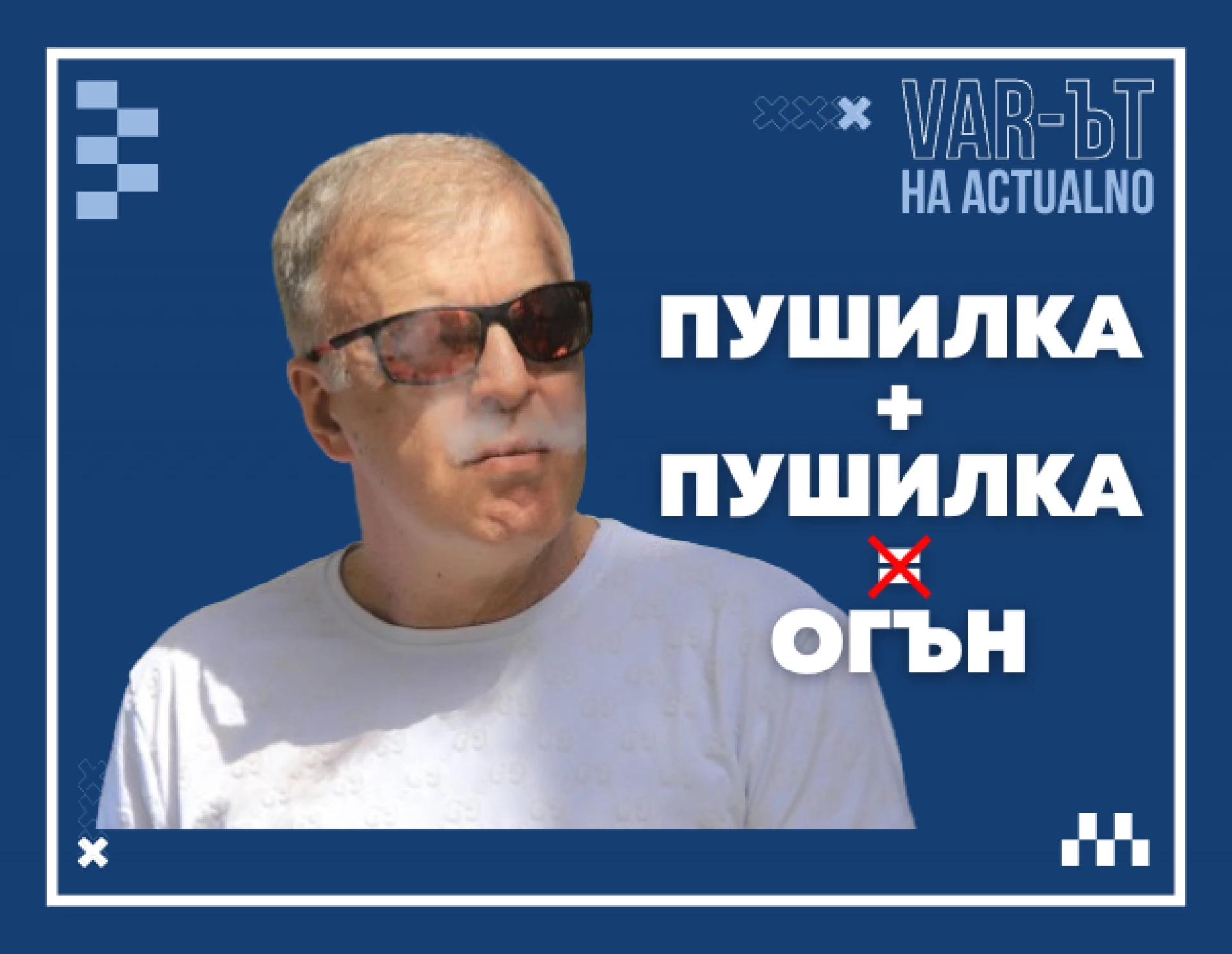 VAR-ЪТ
НА ACTUALNO

ПУШИЛКА
+
ПУШИЛКА
=
ОГЪН